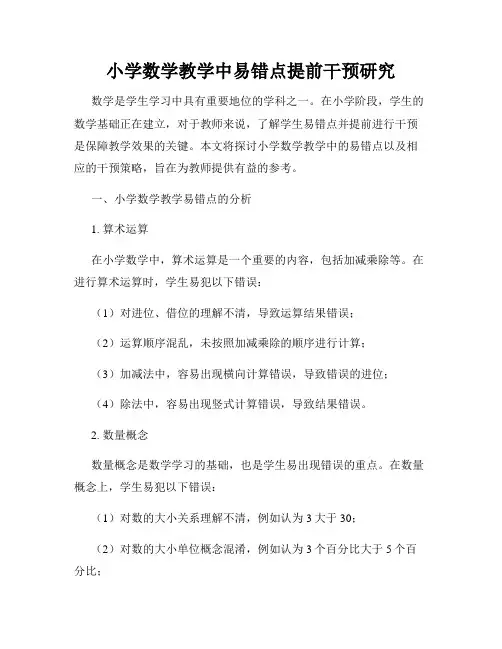 小学数学教学中易错点提前干预研究

数学是学生学习中具有重要地位的学科之一。在小学阶段，学生的数学基础正在建立，对于教师来说，了解学生易错点并提前进行干预是保障教学效果的关键。本文将探讨小学数学教学中的易错点以及相应的干预策略，旨在为教师提供有益的参考。

一、小学数学教学易错点的分析

1. 算术运算

在小学数学中，算术运算是一个重要的内容，包括加减乘除等。在进行算术运算时，学生易犯以下错误：

（1）对进位、借位的理解不清，导致运算结果错误；

（2）运算顺序混乱，未按照加减乘除的顺序进行计算；

（3）加减法中，容易出现横向计算错误，导致错误的进位；

（4）除法中，容易出现竖式计算错误，导致结果错误。

2. 数量概念

数量概念是数学学习的基础，也是学生易出现错误的重点。在数量概念上，学生易犯以下错误：

（1）对数的大小关系理解不清，例如认为 3 大于 30；

（2）对数的大小单位概念混淆，例如认为 3 个百分比大于 5 个百分比；